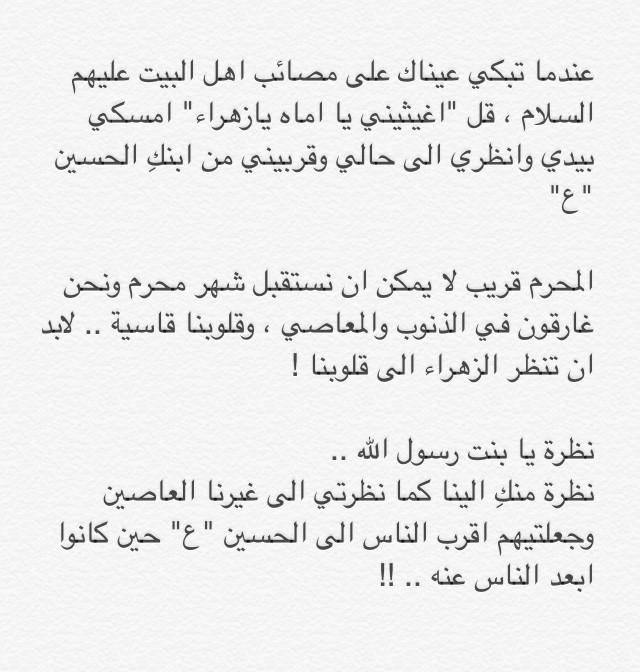 عندما تبكي عيناك على مصائب اهل البيت عليهم السلام ، قل "اغيثيني يا اماه يازهراء" امسكي بيدي وانظري الى حالي وقربيني من ابنكِ الحسين "ع"

المحرم قريب لا يمكن ان نستقبل شهر محرم ونحن غارقون في الذنوب والمعاصي ، وقلوبنا قاسية .. لابد ان تنظر الزهراء الى قلوبنا !

نظرة يا بنت رسول الله ..
نظرة منكِ الينا كما نظرتي الى غيرنا العاصين وجعلتيهم اقرب الناس الى الحسين "ع" حين كانوا ابعد الناس عنه .. !!